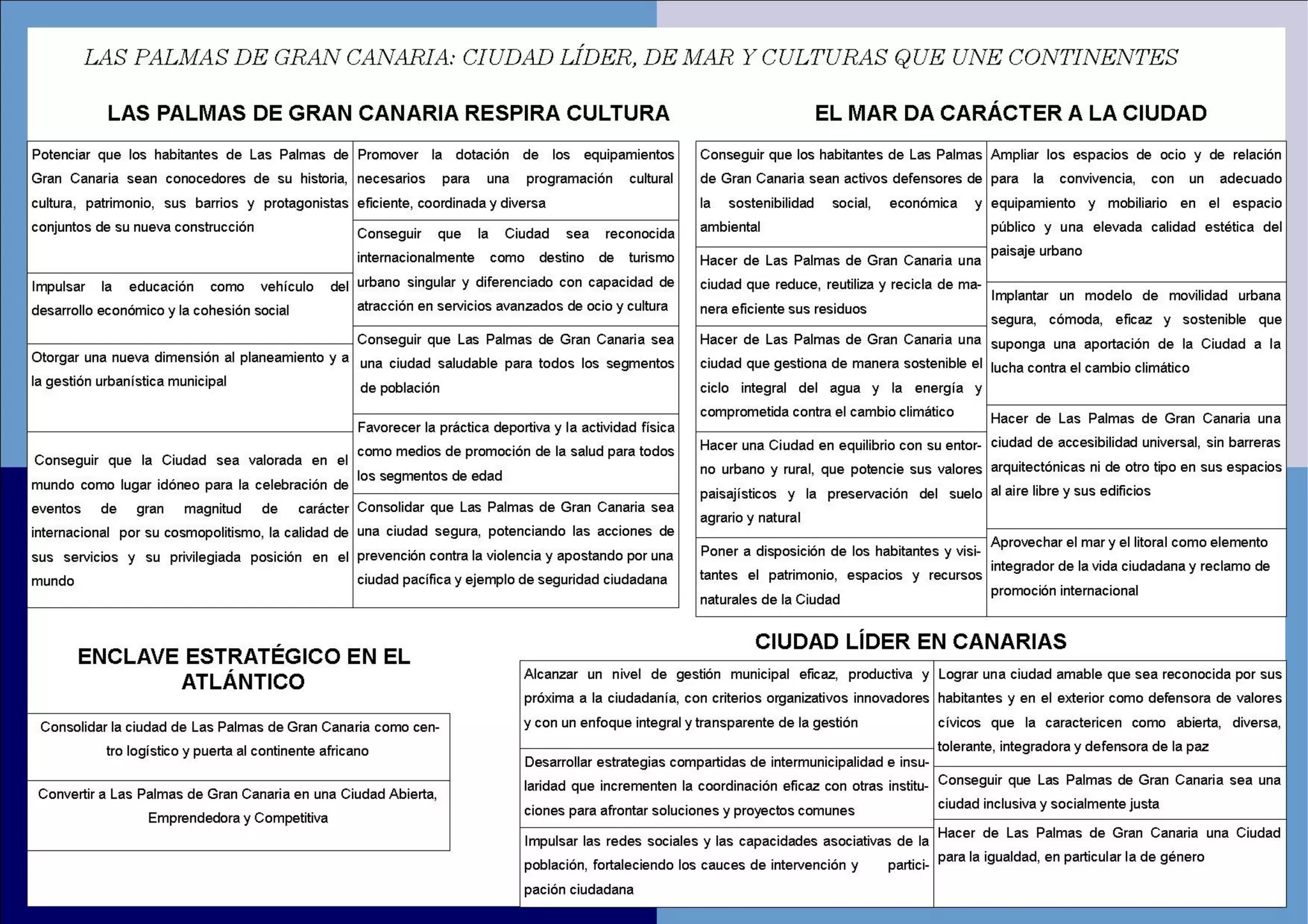 LAS PALMAS DE GRAN CANARIA: CIUDAD LÍDER, DE MAR Y CULTURAS QUE UNE CONTINENTES

LAS PALMAS DE GRAN CANARIA RESPIRA CULTURA

Potenciar que los habitantes de Las Palmas de Gran Canaria sean conocedores de su historia, cultura, patrimonio, sus barrios y protagonistas conjuntos de su nueva construcción

Impulsar la educación como vehículo del desarrollo económico y la cohesión social

Otorgar una nueva dimensión al planeamiento y a la gestión urbanística municipal

Conseguir que la Ciudad sea valorada en el mundo como lugar idóneo para la celebración de eventos de gran magnitud de carácter internacional por su cosmopolitismo, la calidad de sus servicios y su privilegiada posición en el mundo

Promover la dotación de los equipamientos necesarios para una programación cultural eficiente, coordinada y diversa

Conseguir que la Ciudad sea reconocida internacionalmente como destino de turismo urbano singular y diferenciado con capacidad de atracción en servicios avanzados de ocio y cultura

Conseguir que Las Palmas de Gran Canaria sea una ciudad saludable para todos los segmentos de población

Favorecer la práctica deportiva y la actividad física como medios de promoción de la salud para todos los segmentos de edad

Consolidar que Las Palmas de Gran Canaria sea una ciudad segura, potenciando las acciones de prevención contra la violencia y apostando por una ciudad pacífica y ejemplo de seguridad ciudadana

EL MAR DA CARÁCTER A LA CIUDAD

Conseguir que los habitantes de Las Palmas de Gran Canaria sean activos defensores de la sostenibilidad social, económica y ambiental

Hacer de Las Palmas de Gran Canaria una ciudad que reduce, reutiliza y recicla de manera eficiente sus residuos

Hacer de Las Palmas de Gran Canaria una ciudad que gestiona de manera sostenible el ciclo integral del agua y la energía y comprometida contra el cambio climático

Hacer una Ciudad en equilibrio con su entorno urbano y rural, que potencie sus valores paisajísticos y la preservación del suelo agrario y natural

Poner a disposición de los habitantes y visitantes el patrimonio, espacios y recursos naturales de la Ciudad

Ampliar los espacios de ocio y de relación para la convivencia, con un adecuado equipamiento y mobiliario en el espacio público y una elevada calidad estética del paisaje urbano

Implantar un modelo de movilidad urbana segura, cómoda, eficaz y sostenible que suponga una aportación de la Ciudad a la lucha contra el cambio climático

Hacer de Las Palmas de Gran Canaria una ciudad de accesibilidad universal, sin barreras arquitectónicas ni de otro tipo en sus espacios al aire libre y sus edificios

Aprovechar el mar y el litoral como elemento integrador de la vida ciudadana y reclamo de promoción internacional

ENCLAVE ESTRATÉGICO EN EL ATLÁNTICO

Consolidar la ciudad de Las Palmas de Gran Canaria como centro logístico y puerta al continente africano

Convertir a Las Palmas de Gran Canaria en una Ciudad Abierta, Emprendedora y Competitiva

CIUDAD LÍDER EN CANARIAS

Alcanzar un nivel de gestión municipal eficaz, productiva y próxima a la ciudadanía, con criterios organizativos innovadores y con un enfoque integral y transparente de la gestión

Desarrollar estrategias compartidas de intermunicipalidad e insularidad que incrementen la coordinación eficaz con otras instituciones para afrontar soluciones y proyectos comunes

Impulsar las redes sociales y las capacidades asociativas de la población, fortaleciendo los cauces de intervención y participación ciudadana

Lograr una ciudad amable que sea reconocida por sus habitantes y en el exterior como defensora de valores cívicos que la caractericen como abierta, diversa, tolerante, integradora y defensora de la paz

Conseguir que Las Palmas de Gran Canaria sea una ciudad inclusiva y socialmente justa

Hacer de Las Palmas de Gran Canaria una Ciudad para la igualdad, en particular la de género